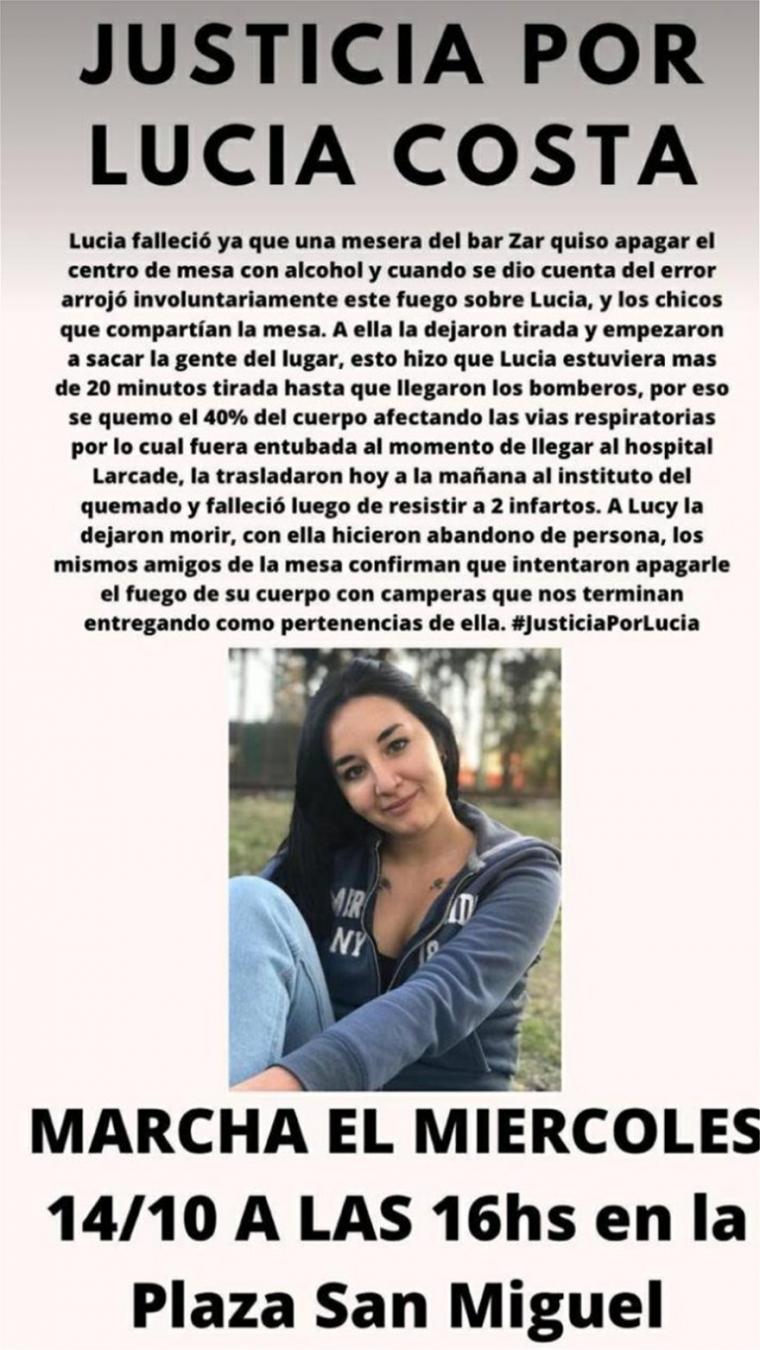 JUSTICIA POR LUCIA COSTA

Lucia falleció ya que una mesera del bar Zar quiso apagar el centro de mesa con alcohol y cuando se dio cuenta del error arrojó involuntariamente este fuego sobre Lucia, y los chicos que compartían la mesa. A ella la dejaron tirada y empezaron a sacar la gente del lugar, esto hizo que Lucia estuviera mas de 20 minutos tirada hasta que llegaron los bomberos, por eso se quemo el 40% del cuerpo afectando las vias respiratorias por lo cual fuera entubada al momento de llegar al hospital Larcade, la trasladaron hoy a la mañana al instituto del quemado y falleció luego de resistir a 2 infartos. A Lucy la dejaron morir, con ella hicieron abandono de persona, los mismos amigos de la mesa confirman que intentaron apagarle el fuego de su cuerpo con camperas que nos terminan entregando como pertenencias de ella. #JusticiaPorLucia

MARCHA EL MIERCOLES
14/10 A LAS 16hs en la
Plaza San Miguel